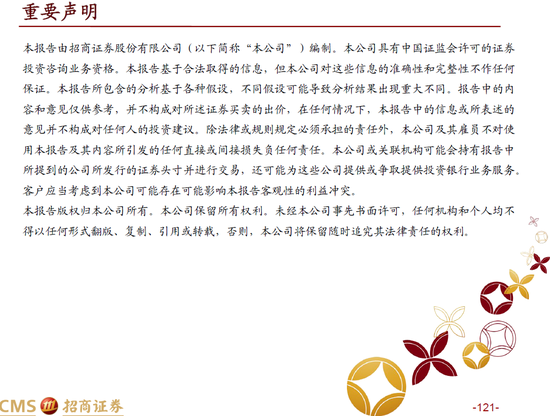 重要声明

本报告由招商证券股份有限公司（以下简称“本公司”）编制。本公司具有中国证监会许可的证券投资咨询业务资格。本报告基于合法取得的信息，但本公司对这些信息的准确性和完整性不作任何保证。本报告所包含的分析基于各种假设，不同假设可能导致分析结果出现重大不同。报告中的内容和意见仅供参考，并不构成对所述证券买卖的出价，在任何情况下，本报告中的信息或所表述的意见并不构成对任何人的投资建议。除法律或规则规定必须承担的责任外，本公司及其雇员不对使用本报告及其内容所引发的任何直接或间接损失负任何责任。本公司或关联机构可能会持有报告中所提到的公司所发行的证券头寸并进行交易，还可能为这些公司提供或争取提供投资银行业务服务。客户应当考虑到本公司可能存在可能影响本报告客观性的利益冲突。

本报告版权归本公司所有。本公司保留所有权利。未经本公司事先书面许可，任何机构和个人均不得以任何形式翻版、复制、引用或转载，否则，本公司将保留随时追究其法律责任的权利。

CMS 招商证券

-121-